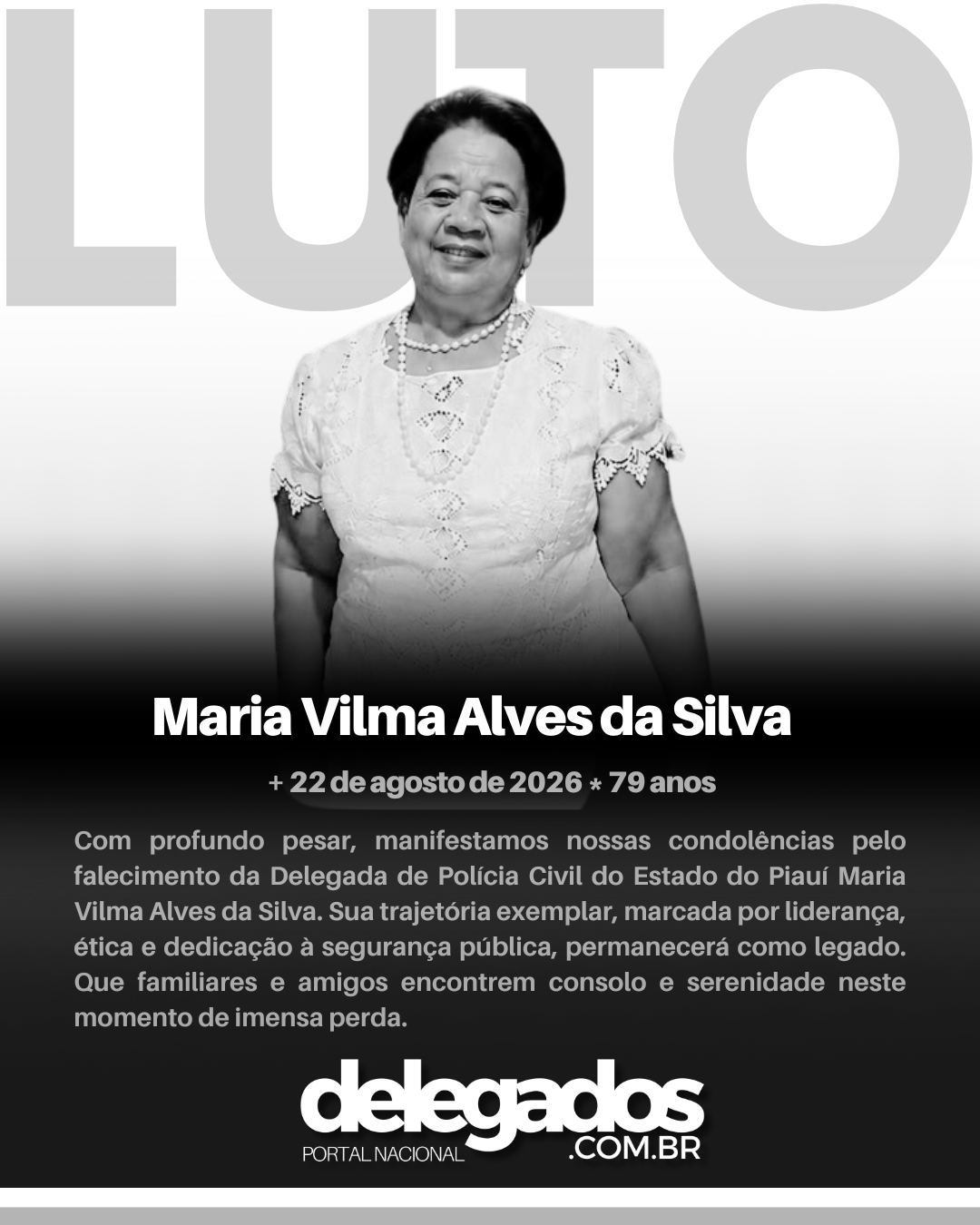 LUTO

Maria Vilma Alves da Silva

+ 22 de agosto de 2026 * 79 anos

Com profundo pesar, manifestamos nossas condolências pelo falecimento da Delegada de Polícia Civil do Estado do Piauí Maria Vilma Alves da Silva. Sua trajetória exemplar, marcada por liderança, ética e dedicação à segurança pública, permanecerá como legado. Que familiares e amigos encontrem consolo e serenidade neste momento de imensa perda.

delegados
PORTAL NACIONAL
.COM.BR